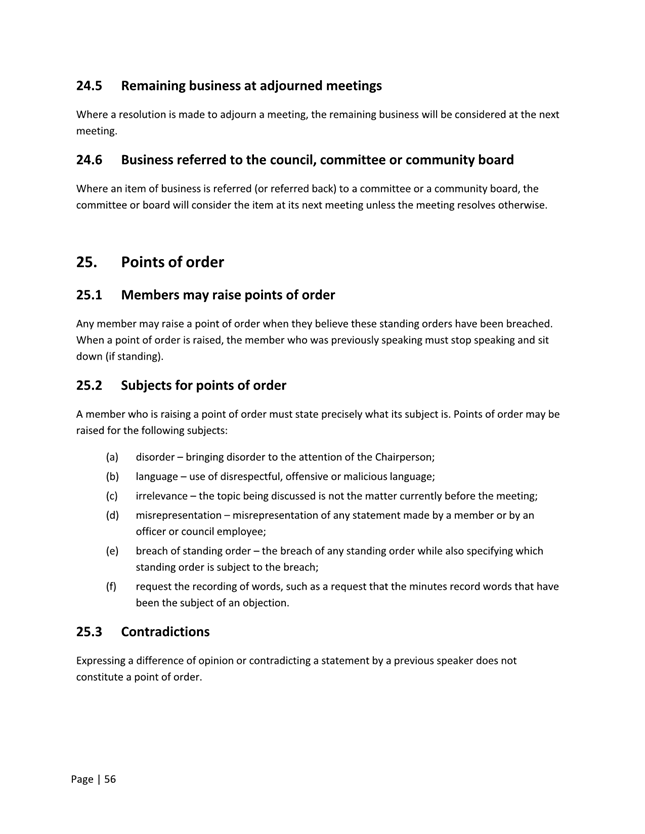 24.5 Remaining business at adjourned meetings

Where a resolution is made to adjourn a meeting, the remaining business will be considered at the next meeting.

24.6 Business referred to the council, committee or community board

Where an item of business is referred (or referred back) to a committee or a community board, the committee or board will consider the item at its next meeting unless the meeting resolves otherwise.

25. Points of order

25.1 Members may raise points of order

Any member may raise a point of order when they believe these standing orders have been breached. When a point of order is raised, the member who was previously speaking must stop speaking and sit down (if standing).

25.2 Subjects for points of order

A member who is raising a point of order must state precisely what its subject is. Points of order may be raised for the following subjects:

(a) disorder – bringing disorder to the attention of the Chairperson;
(b) language – use of disrespectful, offensive or malicious language;
(c) irrelevance – the topic being discussed is not the matter currently before the meeting;
(d) misrepresentation – misrepresentation of any statement made by a member or by an officer or council employee;
(e) breach of standing order – the breach of any standing order while also specifying which standing order is subject to the breach;
(f) request the recording of words, such as a request that the minutes record words that have been the subject of an objection.

25.3 Contradictions

Expressing a difference of opinion or contradicting a statement by a previous speaker does not constitute a point of order.

Page | 56